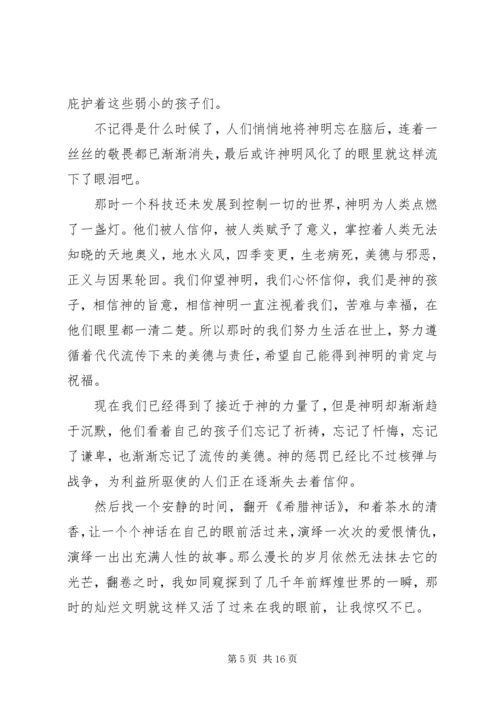 庇护着这些弱小的孩子们。

不记得是什么时候了，人们悄悄地将神明忘在脑后，连着一丝丝的敬畏都已渐渐消失，最后或许神明风化了的眼里就这样流下了眼泪吧。

那时一个科技还未发展到控制一切的世界，神明为人类点燃了一盏灯。他们被人信仰，被人类赋予了意义，掌控着人类无法知晓的天地奥义，地水火风，四季变更，生老病死，美德与邪恶，正义与因果轮回。我们仰望神明，我们心怀信仰，我们是神的孩子，相信神的旨意，相信神明一直注视着我们，苦难与幸福，在他们眼里都一清二楚。所以那时的我们努力生活在世上，努力遵循着代代流传下来的美德与责任，希望自己能得到神明的肯定与祝福。

现在我们已经得到了接近于神的力量了，但是神明却渐渐趋于沉默，他们看着自己的孩子们忘记了祈祷，忘记了忏悔，忘记了谦卑，也渐渐忘记了流传的美德。神的惩罚已经比不过核弹与战争，为利益所驱使的人们正在逐渐失去着信仰。

然后找一个安静的时间，翻开《希腊神话》，和着茶水的清香，让一个个神话在自己的眼前活过来，演绎一次次的爱恨情仇，演绎一出出充满人性的故事。那么漫长的岁月依然无法抹去它的光芒，翻卷之时，我如同窥探到了几千年前辉煌世界的一瞬，那时的灿烂文明就这样又活了过来在我的眼前，让我惊叹不已。

第 5 页 共 16 页